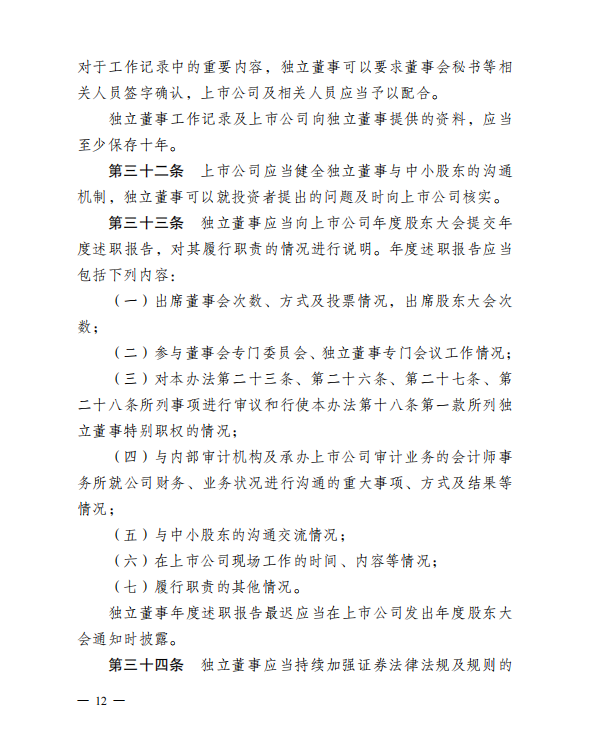 对于工作记录中的重要内容，独立董事可以要求董事会秘书等相关人员签字确认，上市公司及相关人员应当予以配合。

独立董事工作记录及上市公司向独立董事提供的资料，应当至少保存十年。

第三十二条　上市公司应当健全独立董事与中小股东的沟通机制，独立董事可以就投资者提出的问题及时向上市公司核实。

第三十三条　独立董事应当向上市公司年度股东大会提交年度述职报告，对其履行职责的情况进行说明。年度述职报告应当包括下列内容：

（一）出席董事会次数、方式及投票情况，出席股东大会次数；

（二）参与董事会专门委员会、独立董事专门会议工作情况；

（三）对本办法第二十三条、第二十六条、第二十七条、第二十八条所列事项进行审议和行使本办法第十八条第一款所列独立董事特别职权的情况；

（四）与内部审计机构及承办上市公司审计业务的会计师事务所就公司财务、业务状况进行沟通的重大事项、方式及结果等情况；

（五）与中小股东的沟通交流情况；

（六）在上市公司现场工作的时间、内容等情况；

（七）履行职责的其他情况。

独立董事年度述职报告最迟应当在上市公司发出年度股东大会通知时披露。

第三十四条　独立董事应当持续加强证券法律法规及规则的

— 12 —